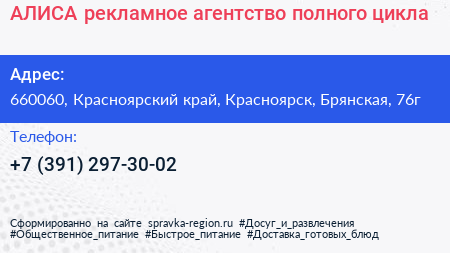 АЛИСА рекламное агентство полного цикла

Адрес:
660060, Красноярский край, Красноярск, Брянская, 76г

Телефон:
+7 (391) 297-30-02

Сформированно на сайте spravka-region.ru #Досуг_и_развлечения #Общественное_питание #Быстрое_питание #Доставка_готовых_блюд